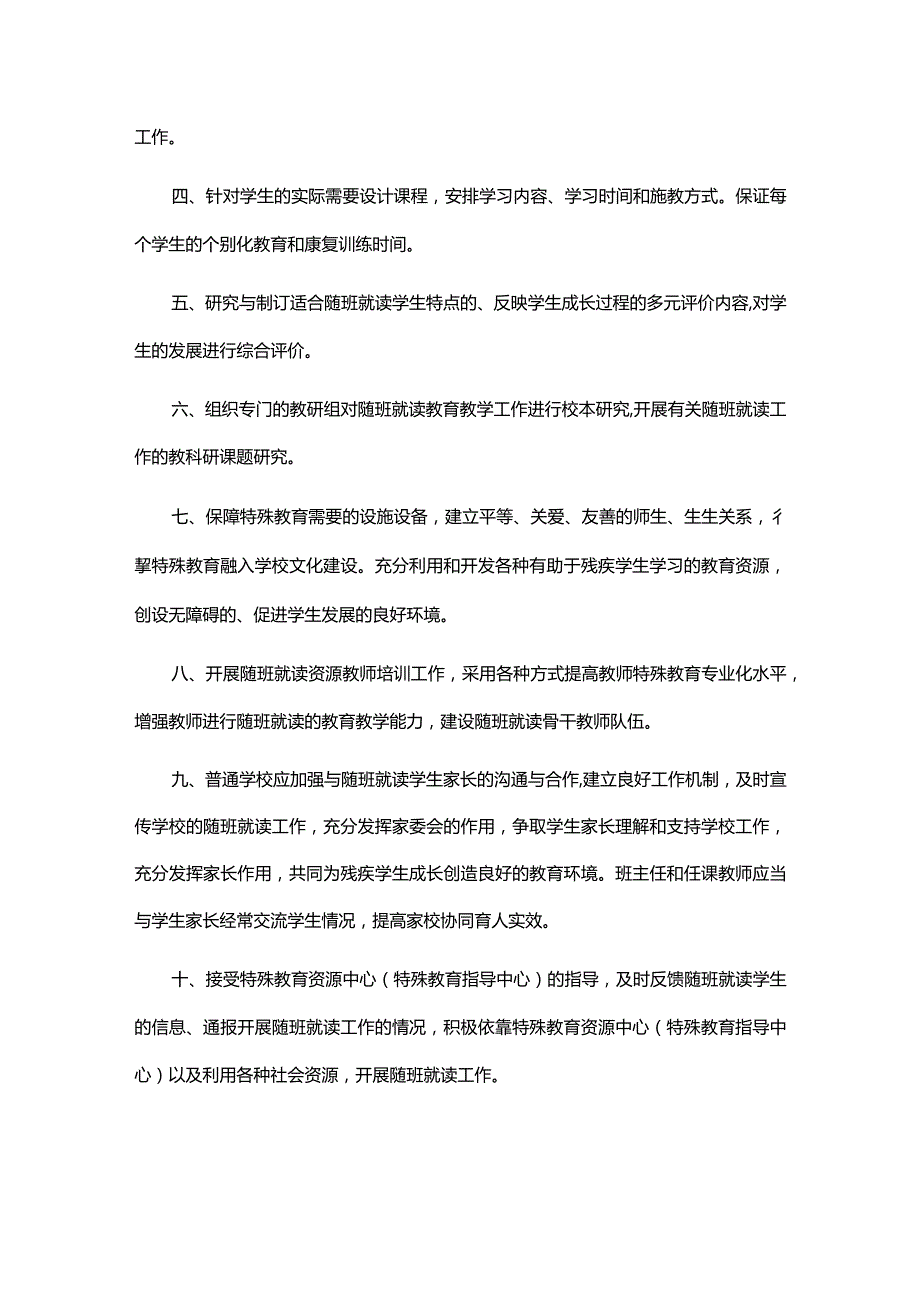 工作。

四、针对学生的实际需要设计课程，安排学习内容、学习时间和施教方式。保证每个学生的个别化教育和康复训练时间。

五、研究与制订适合随班就读学生特点的、反映学生成长过程的多元评价内容,对学生的发展进行综合评价。

六、组织专门的教研组对随班就读教育教学工作进行校本研究,开展有关随班就读工作的教科研课题研究。

七、保障特殊教育需要的设施设备，建立平等、关爱、友善的师生、生生关系，彳挈特殊教育融入学校文化建设。充分利用和开发各种有助于残疾学生学习的教育资源，创设无障碍的、促进学生发展的良好环境。

八、开展随班就读资源教师培训工作，采用各种方式提高教师特殊教育专业化水平，增强教师进行随班就读的教育教学能力，建设随班就读骨干教师队伍。

九、普通学校应加强与随班就读学生家长的沟通与合作,建立良好工作机制，及时宣传学校的随班就读工作，充分发挥家委会的作用，争取学生家长理解和支持学校工作，充分发挥家长作用，共同为残疾学生成长创造良好的教育环境。班主任和任课教师应当与学生家长经常交流学生情况，提高家校协同育人实效。

十、接受特殊教育资源中心（特殊教育指导中心）的指导，及时反馈随班就读学生的信息、通报开展随班就读工作的情况，积极依靠特殊教育资源中心（特殊教育指导中心）以及利用各种社会资源，开展随班就读工作。